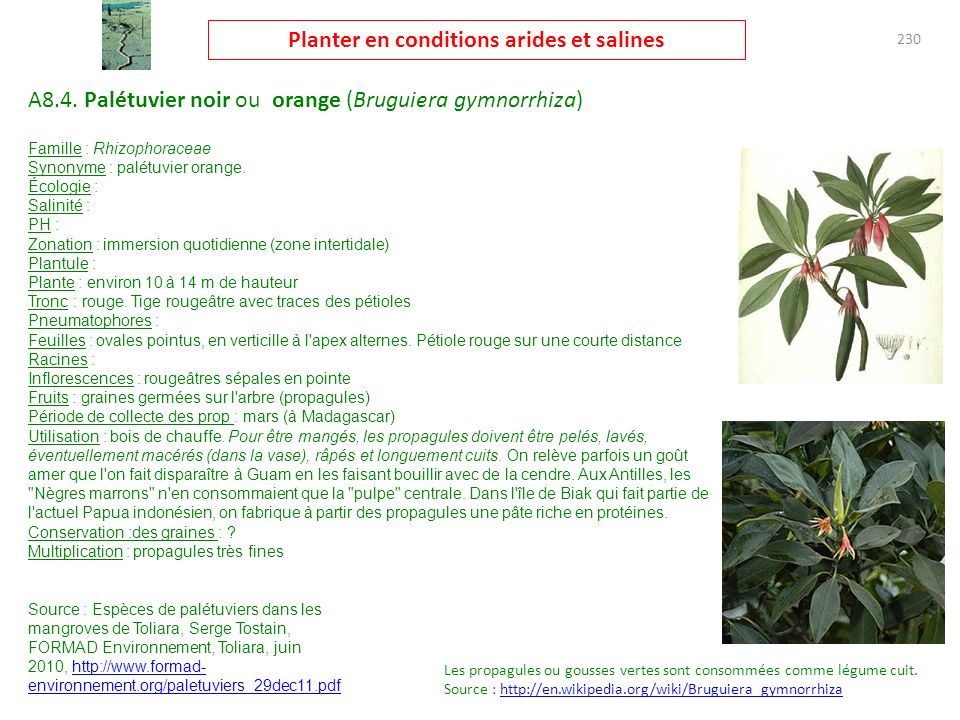 Planter en conditions arides et salines

230

A8.4. Palétuvier noir ou orange (Bruguiera gymnorrhiza)

Famille : Rhizophoraceae
Synonyme : palétuvier orange.
Écologie :
Salinité :
PH :
Zonation : immersion quotidienne (zone intertidale)
Plantule :
Plante : environ 10 à 14 m de hauteur
Tronc : rouge. Tige rougeâtre avec traces des pétioles
Pneumatophores :
Feuilles : ovales pointus, en verticille à l'apex alternes. Pétiole rouge sur une courte distance
Racines :
Inflorescences : rougeâtres sépales en pointe
Fruits : graines germées sur l'arbre (propagules)
Période de collecte des prop : mars (à Madagascar)
Utilisation : bois de chauffe. Pour être mangés, les propagules doivent être pelés, lavés, éventuellement macérés (dans la vase), râpés et longuement cuits. On relève parfois un goût amer que l'on fait disparaître à Guam en les faisant bouillir avec de la cendre. Aux Antilles, les "Nègres marrons" n'en consommaient que la "pulpe" centrale. Dans l'île de Biak qui fait partie de l'actuel Papua indonésien, on fabrique à partir des propagules une pâte riche en protéines.
Conservation :des graines : ?
Multiplication : propagules très fines

Source : Espèces de palétuviers dans les mangroves de Toliara, Serge Tostain, FORMAD Environnement, Toliara, juin 2010, http://www.formad-environnement.org/paletuviers_29dec11.pdf

Les propagules ou gousses vertes sont consommées comme légume cuit.
Source : http://en.wikipedia.org/wiki/Bruguiera_gymnorrhiza